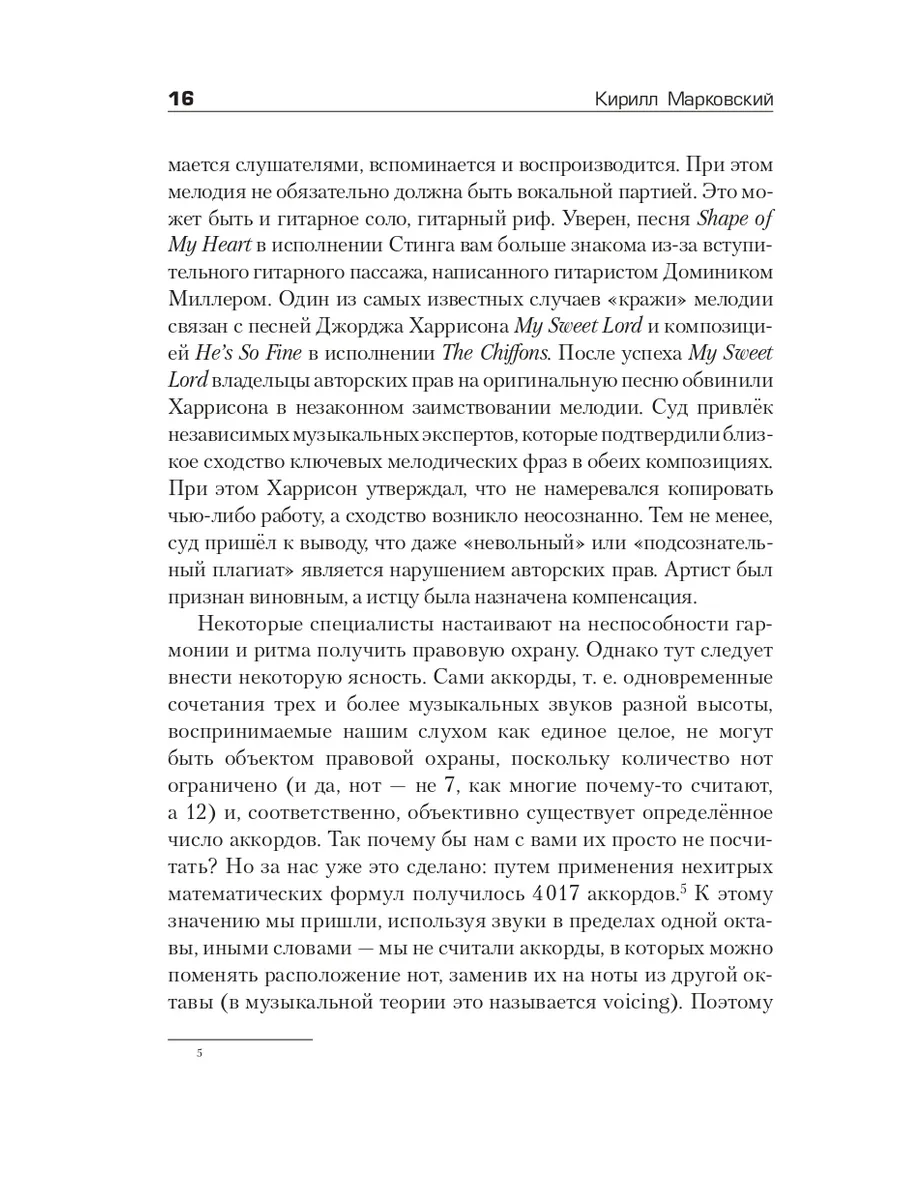 16 Кирилл Марковский

мается слушателями, вспоминается и воспроизводится. При этом мелодия не обязательно должна быть вокальной партией. Это может быть и гитарное соло, гитарный риф. Уверен, песня Shape of My Heart в исполнении Стинга вам больше знакома из-за вступительного гитарного пассажа, написанного гитаристом Домиником Миллером. Один из самых известных случаев «кражи» мелодии связан с песней Джорджа Харрисона My Sweet Lord и композицией He's So Fine в исполнении The Chiffons. После успеха My Sweet Lord владельцы авторских прав на оригинальную песню обвинили Харрисона в незаконном заимствовании мелодии. Суд привлёк независимых музыкальных экспертов, которые подтвердили близкое сходство ключевых мелодических фраз в обеих композициях. При этом Харрисон утверждал, что не намеревался копировать чью-либо работу, а сходство возникло неосознанно. Тем не менее, суд пришёл к выводу, что даже «невольный» или «подсознательный плагиат» является нарушением авторских прав. Артист был признан виновным, а истцу была назначена компенсация.

Некоторые специалисты настаивают на неспособности гармонии и ритма получить правовую охрану. Однако тут следует внести некоторую ясность. Сами аккорды, т. е. одновременные сочетания трех и более музыкальных звуков разной высоты, воспринимаемые нашим слухом как единое целое, не могут быть объектом правовой охраны, поскольку количество нот ограничено (и да, нот — не 7, как многие почему-то считают, а 12) и, соответственно, объективно существует определённое число аккордов. Так почему бы нам с вами их просто не посчитать? Но за нас уже это сделано: путем применения нехитрых математических формул получилось 4017 аккордов.$^5$ К этому значению мы пришли, используя звуки в пределах одной октавы, иными словами — мы не считали аккорды, в которых можно поменять расположение нот, заменив их на ноты из другой октавы (в музыкальной теории это называется voicing). Поэтому

5